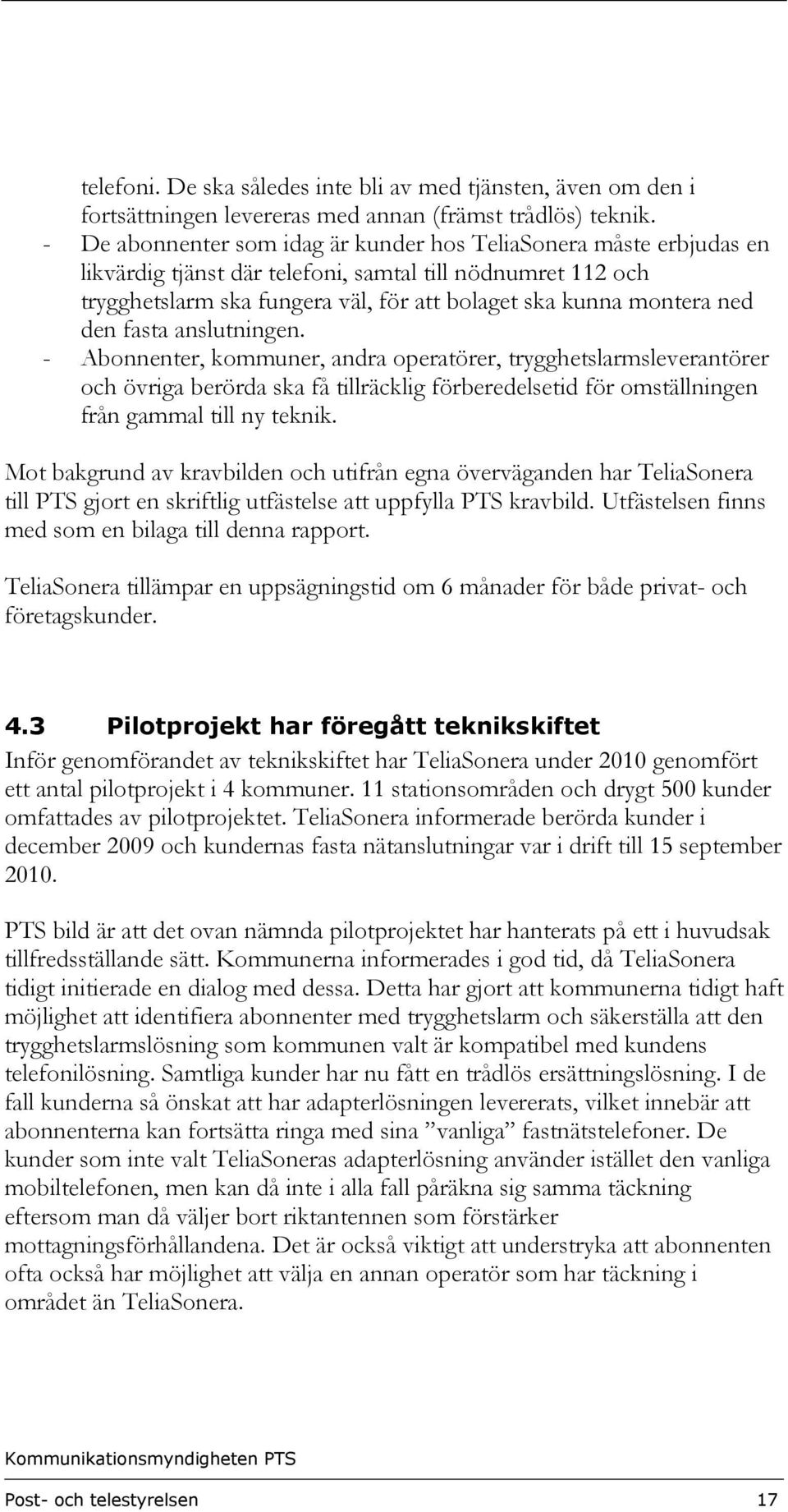 telefoni. De ska således inte bli av med tjänsten, även om den i fortsättningen levereras med annan (främst trådlös) teknik.

- De abonnenter som idag är kunder hos TeliaSonera måste erbjudas en likvärdig tjänst där telefoni, samtal till nödnumret 112 och trygghetslarm ska fungera väl, för att bolaget ska kunna montera ned den fasta anslutningen.
- Abonnenter, kommuner, andra operatörer, trygghetslarmsleverantörer och övriga berörda ska få tillräcklig förberedelsetid för omställningen från gammal till ny teknik.

Mot bakgrund av kravbilden och utifrån egna överväganden har TeliaSonera till PTS gjort en skriftlig utfästelse att uppfylla PTS kravbild. Utfästelsen finns med som en bilaga till denna rapport.

TeliaSonera tillämpar en uppsägningstid om 6 månader för både privat- och företagskunder.

4.3 Pilotprojekt har föregått teknikskiftet

Inför genomförandet av teknikskiftet har TeliaSonera under 2010 genomfört ett antal pilotprojekt i 4 kommuner. 11 stationsområden och drygt 500 kunder omfattades av pilotprojektet. TeliaSonera informerade berörda kunder i december 2009 och kundernas fasta nätanslutningar var i drift till 15 september 2010.

PTS bild är att det ovan nämnda pilotprojektet har hanterats på ett i huvudsak tillfredsställande sätt. Kommunerna informerades i god tid, då TeliaSonera tidigt initierade en dialog med dessa. Detta har gjort att kommunerna tidigt haft möjlighet att identifiera abonnenter med trygghetslarm och säkerställa att den trygghetslarmslösning som kommunen valt är kompatibel med kundens telefonilösning. Samtliga kunder har nu fått en trådlös ersättningslösning. I de fall kunderna så önskat att har adapterlösningen levererats, vilket innebär att abonnenterna kan fortsätta ringa med sina ”vanliga” fastnätstelefoner. De kunder som inte valt TeliaSoneras adapterlösning använder istället den vanliga mobiltelefonen, men kan då inte i alla fall påräkna sig samma täckning eftersom man då väljer bort riktantennen som förstärker mottagningsförhållandena. Det är också viktigt att understryka att abonnenten ofta också har möjlighet att välja en annan operatör som har täckning i området än TeliaSonera.

Kommunikationsmyndigheten PTS

Post- och telestyrelsen 17